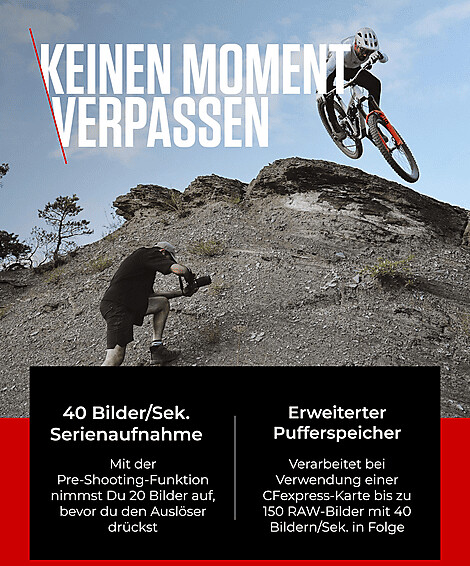 KEINEN MOMENT
VERPASSEN

40 Bilder/Sek.
Serienaufnahme

Mit der Pre-Shooting-Funktion nimmst Du 20 Bilder auf, bevor du den Auslöser drückst

Erweiterter
Pufferspeicher

Verarbeitet bei Verwendung einer CFexpress-Karte bis zu 150 RAW-Bilder mit 40 Bildern/Sek. in Folge